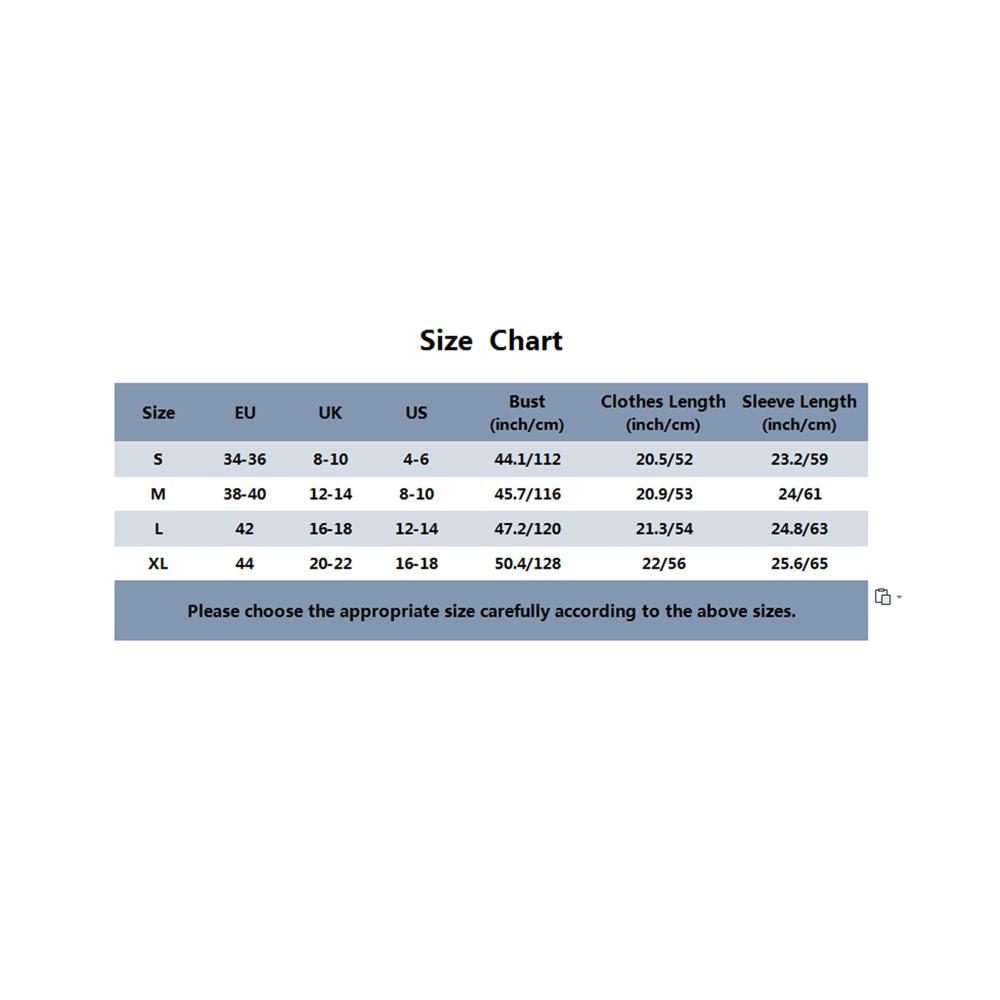 Size Chart

| Size | EU | UK | US | Bust (inch/cm) | Clothes Length (inch/cm) | Sleeve Length (inch/cm) |
|---|---|---|---|---|---|---|
| S | 34-36 | 8-10 | 4-6 | 44.1/112 | 20.5/52 | 23.2/59 |
| M | 38-40 | 12-14 | 8-10 | 45.7/116 | 20.9/53 | 24/61 |
| L | 42 | 16-18 | 12-14 | 47.2/120 | 21.3/54 | 24.8/63 |
| XL | 44 | 20-22 | 16-18 | 50.4/128 | 22/56 | 25.6/65 |

Please choose the appropriate size carefully according to the above sizes.